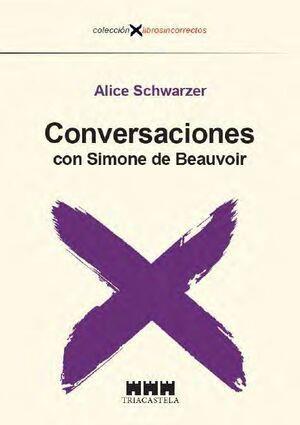 colección librosincorrectos

Alice Schwarzer

Conversaciones
con Simone de Beauvoir

TRIACASTELA